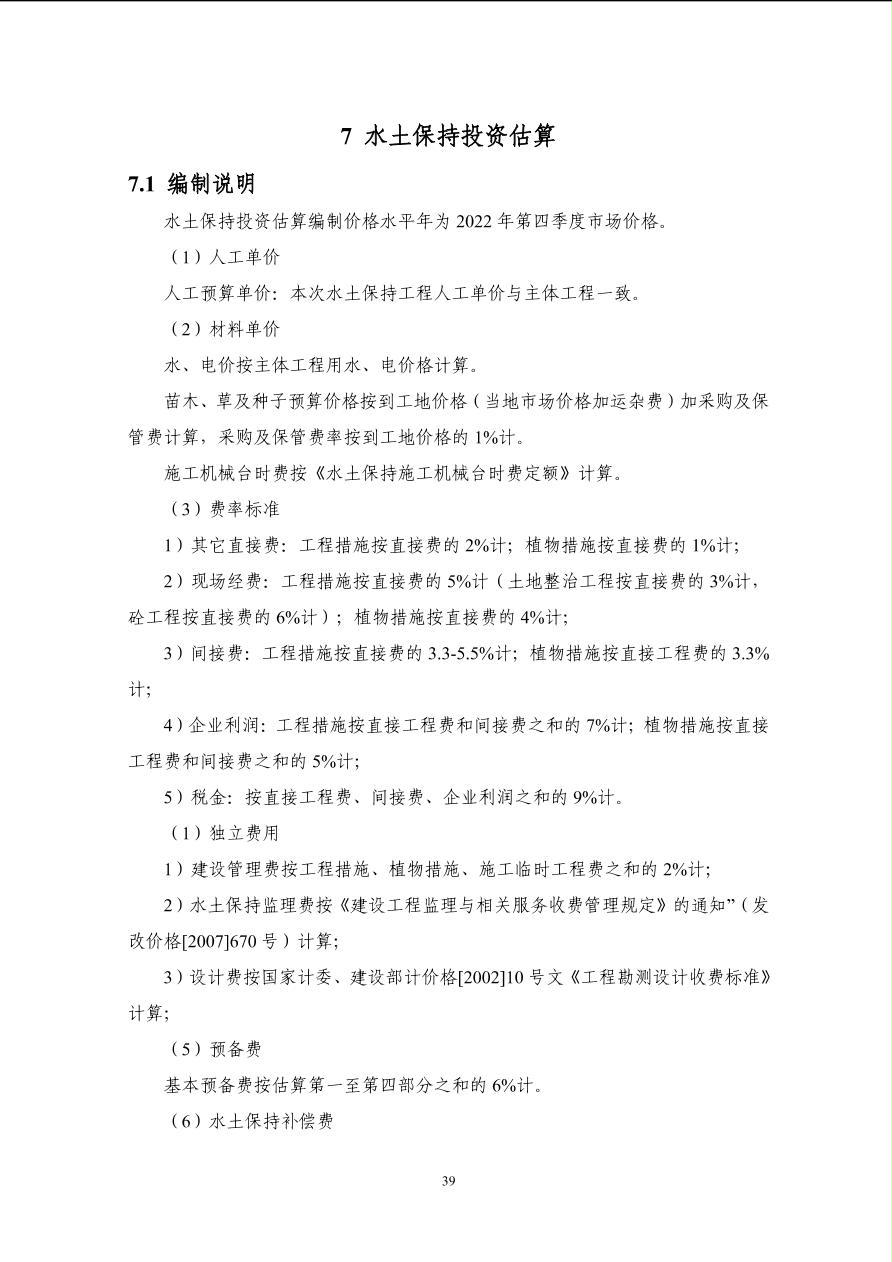 7 水土保持投资估算

7.1 编制说明

水土保持投资估算编制价格水平年为 2022 年第四季度市场价格。

（1）人工单价

人工预算单价：本次水土保持工程人工单价与主体工程一致。

（2）材料单价

水、电价按主体工程用水、电价格计算。

苗木、草及种子预算价格按到工地价格（当地市场价格加运杂费）加采购及保管费计算，采购及保管费率按到工地价格的 1%计。

施工机械台时费按《水土保持施工机械台时费定额》计算。

（3）费率标准

1）其它直接费：工程措施按直接费的 2%计；植物措施按直接费的 1%计；

2）现场经费：工程措施按直接费的 5%计（土地整治工程按直接费的 3%计，砼工程按直接费的 6%计）；植物措施按直接费的 4%计；

3）间接费：工程措施按直接费的 3.3-5.5%计；植物措施按直接工程费的 3.3%计；

4）企业利润：工程措施按直接工程费和间接费之和的 7%计；植物措施按直接工程费和间接费之和的 5%计；

5）税金：按直接工程费、间接费、企业利润之和的 9%计。

（1）独立费用

1）建设管理费按工程措施、植物措施、施工临时工程费之和的 2%计；

2）水土保持监理费按《建设工程监理与相关服务收费管理规定》的通知”（发改价格[2007]670 号）计算；

3）设计费按国家计委、建设部计价格[2002]10 号文《工程勘测设计收费标准》计算；

（5）预备费

基本预备费按估算第一至第四部分之和的 6%计。

（6）水土保持补偿费

39